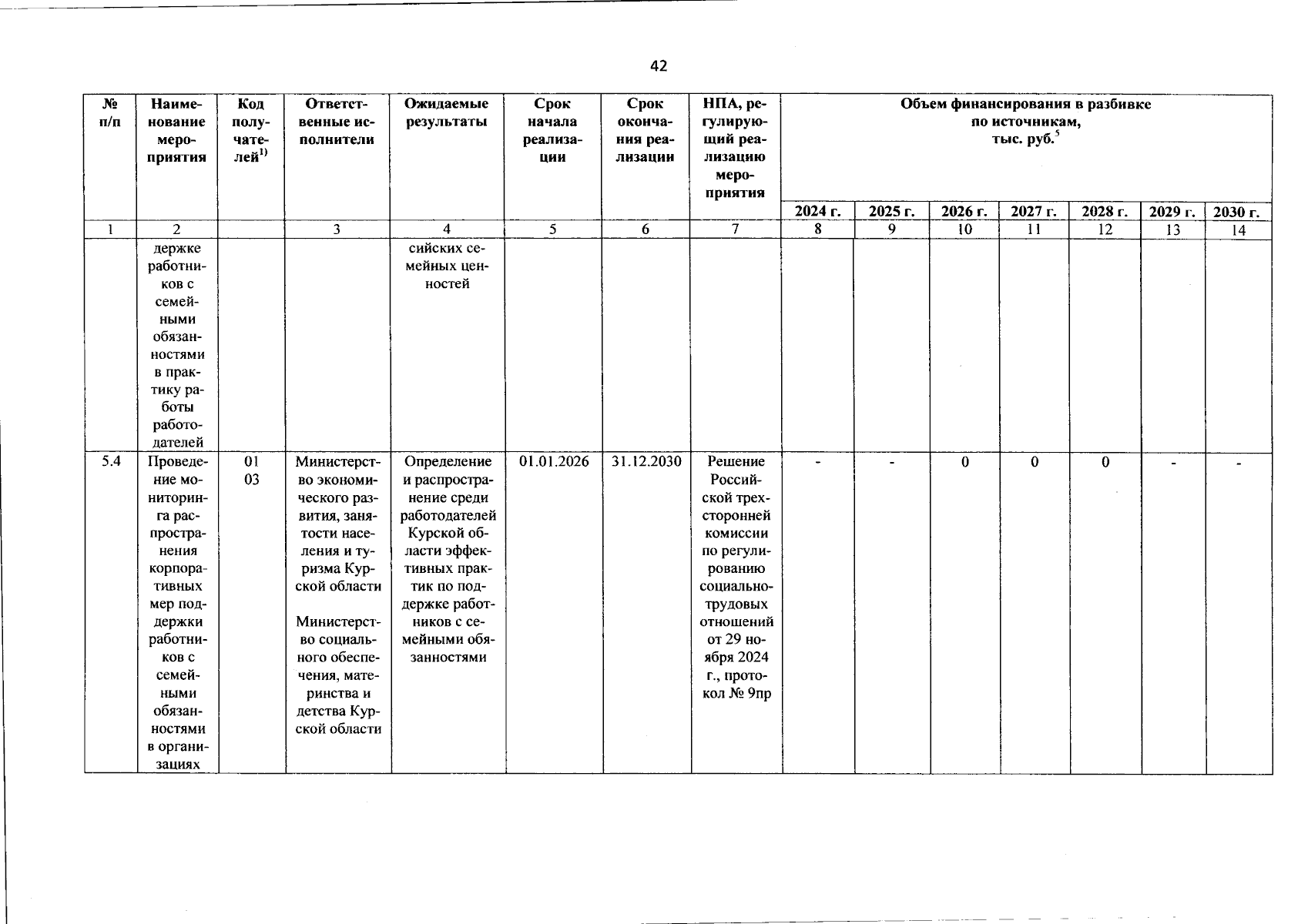 42

| № п/п | Наименование мероприятия | Код получателей$^{1)}$ | Ответственные исполнители | Ожидаемые результаты | Срок начала реализации | Срок окончания реализации | НПА, регулирующий реализацию мероприятия | Объем финансирования в разбивке по источникам, тыс. руб.$^{5}$ | | | | | | |
|---|---|---|---|---|---|---|---|---|---|---|---|---|---|---|
| | | | | | | | | 2024 г. | 2025 г. | 2026 г. | 2027 г. | 2028 г. | 2029 г. | 2030 г. |
| 1 | 2 | | 3 | 4 | 5 | 6 | 7 | 8 | 9 | 10 | 11 | 12 | 13 | 14 |
| | держке работников с семейными обязанностями в практику работы работодателей | | | сийских семейных ценностей | | | | | | | | | | |
| 5.4 | Проведение мониторинга распространения корпоративных мер поддержки работников с семейными обязанностями в организациях | 01 03 | Министерство экономического развития, занятости населения и туризма Курской области Министерство социального обеспечения, материнства и детства Курской области | Определение и распространение среди работодателей Курской области эффективных практик по поддержке работников с семейными обязанностями | 01.01.2026 | 31.12.2030 | Решение Российской трехсторонней комиссии по регулированию социально-трудовых отношений от 29 ноября 2024 г., протокол № 9пр | - | - | 0 | 0 | 0 | - | - |